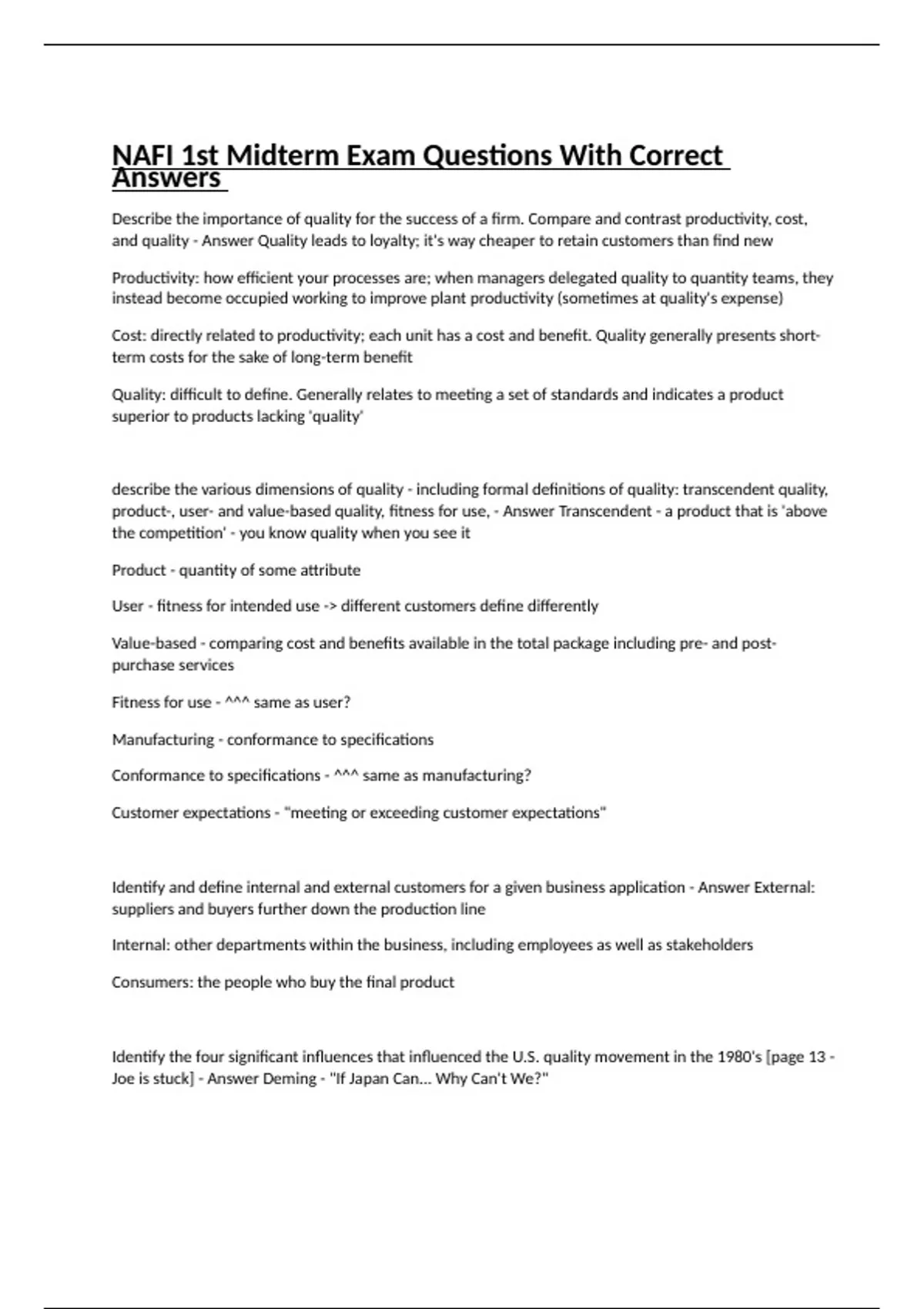 NAFI 1st Midterm Exam Questions With Correct Answers

Describe the importance of quality for the success of a firm. Compare and contrast productivity, cost, and quality - Answer Quality leads to loyalty; it's way cheaper to retain customers than find new

Productivity: how efficient your processes are; when managers delegated quality to quantity teams, they instead become occupied working to improve plant productivity (sometimes at quality's expense)

Cost: directly related to productivity; each unit has a cost and benefit. Quality generally presents short-term costs for the sake of long-term benefit

Quality: difficult to define. Generally relates to meeting a set of standards and indicates a product superior to products lacking 'quality'

describe the various dimensions of quality - including formal definitions of quality: transcendent quality, product-, user- and value-based quality, fitness for use, - Answer Transcendent - a product that is 'above the competition' - you know quality when you see it

Product - quantity of some attribute

User - fitness for intended use -> different customers define differently

Value-based - comparing cost and benefits available in the total package including pre- and post-purchase services

Fitness for use - ^^^ same as user?

Manufacturing - conformance to specifications

Conformance to specifications - ^^^ same as manufacturing?

Customer expectations - "meeting or exceeding customer expectations"

Identify and define internal and external customers for a given business application - Answer External: suppliers and buyers further down the production line

Internal: other departments within the business, including employees as well as stakeholders

Consumers: the people who buy the final product

Identify the four significant influences that influenced the U.S. quality movement in the 1980's [page 13 - Joe is stuck] - Answer Deming - "If Japan Can... Why Can't We?"